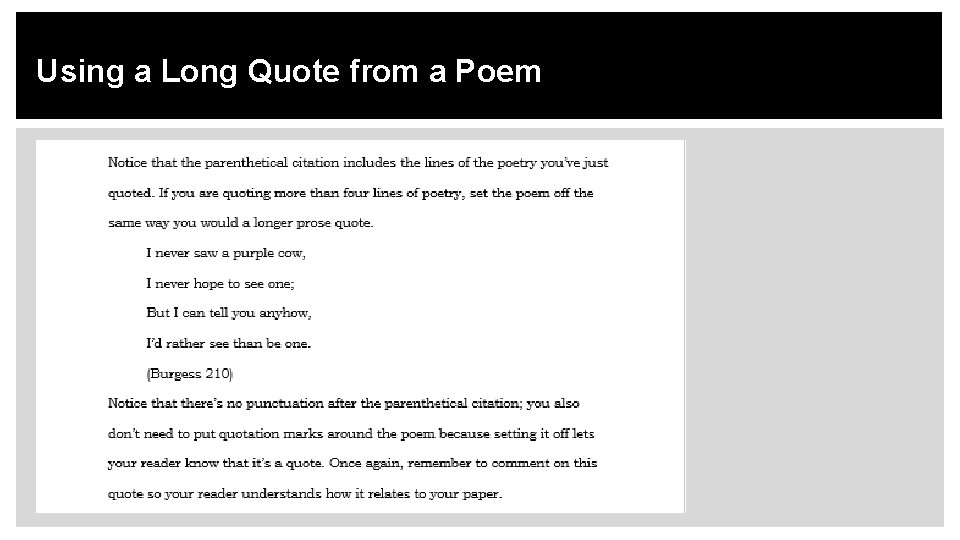 Using a Long Quote from a Poem

Notice that the parenthetical citation includes the lines of the poetry you've just quoted. If you are quoting more than four lines of poetry, set the poem off the same way you would a longer prose quote.

I never saw a purple cow,
I never hope to see one;
But I can tell you anyhow,
I'd rather see than be one.
(Burgess 210)

Notice that there's no punctuation after the parenthetical citation; you also don't need to put quotation marks around the poem because setting it off lets your reader know that it's a quote. Once again, remember to comment on this quote so your reader understands how it relates to your paper.